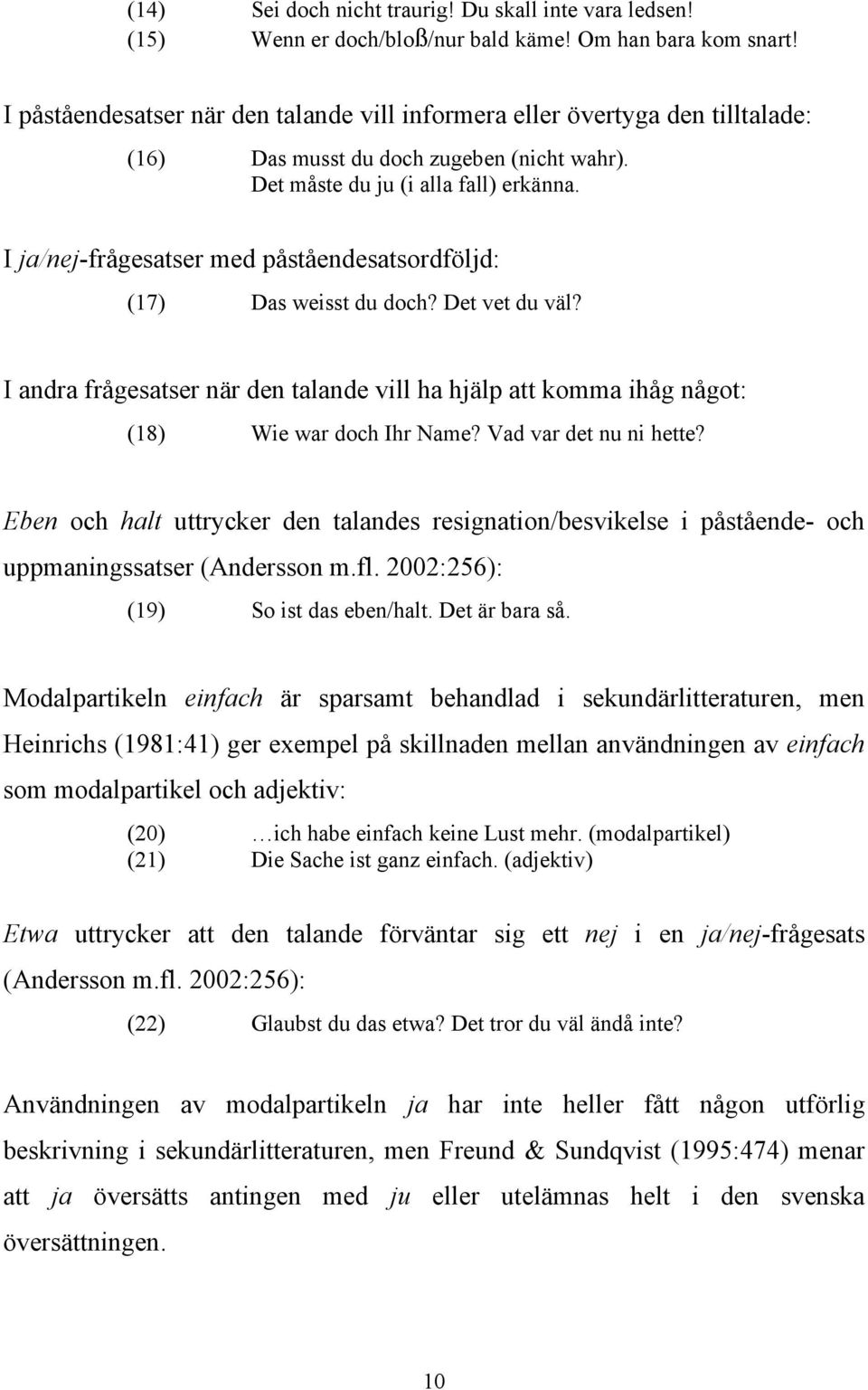 (14) Sei doch nicht traurig! Du skall inte vara ledsen!
(15) Wenn er doch/bloß/nur bald käme! Om han bara kom snart!

I påståendesatser när den talande vill informera eller övertyga den tilltalade:

(16) Das musst du doch zugeben (nicht wahr). Det måste du ju (i alla fall) erkänna.

I ja/nej-frågesatser med påståendesatsordföljd:

(17) Das weisst du doch? Det vet du väl?

I andra frågesatser när den talande vill ha hjälp att komma ihåg något:

(18) Wie war doch Ihr Name? Vad var det nu ni hette?

Eben och halt uttrycker den talandes resignation/besvikelse i påstående- och uppmaningssatser (Andersson m.fl. 2002:256):

(19) So ist das eben/halt. Det är bara så.

Modalpartikeln einfach är sparsamt behandlad i sekundärlitteraturen, men Heinrichs (1981:41) ger exempel på skillnaden mellan användningen av einfach som modalpartikel och adjektiv:

(20) …ich habe einfach keine Lust mehr. (modalpartikel)
(21) Die Sache ist ganz einfach. (adjektiv)

Etwa uttrycker att den talande förväntar sig ett nej i en ja/nej-frågesats (Andersson m.fl. 2002:256):

(22) Glaubst du das etwa? Det tror du väl ändå inte?

Användningen av modalpartikeln ja har inte heller fått någon utförlig beskrivning i sekundärlitteraturen, men Freund & Sundqvist (1995:474) menar att ja översätts antingen med ju eller utelämnas helt i den svenska översättningen.

10